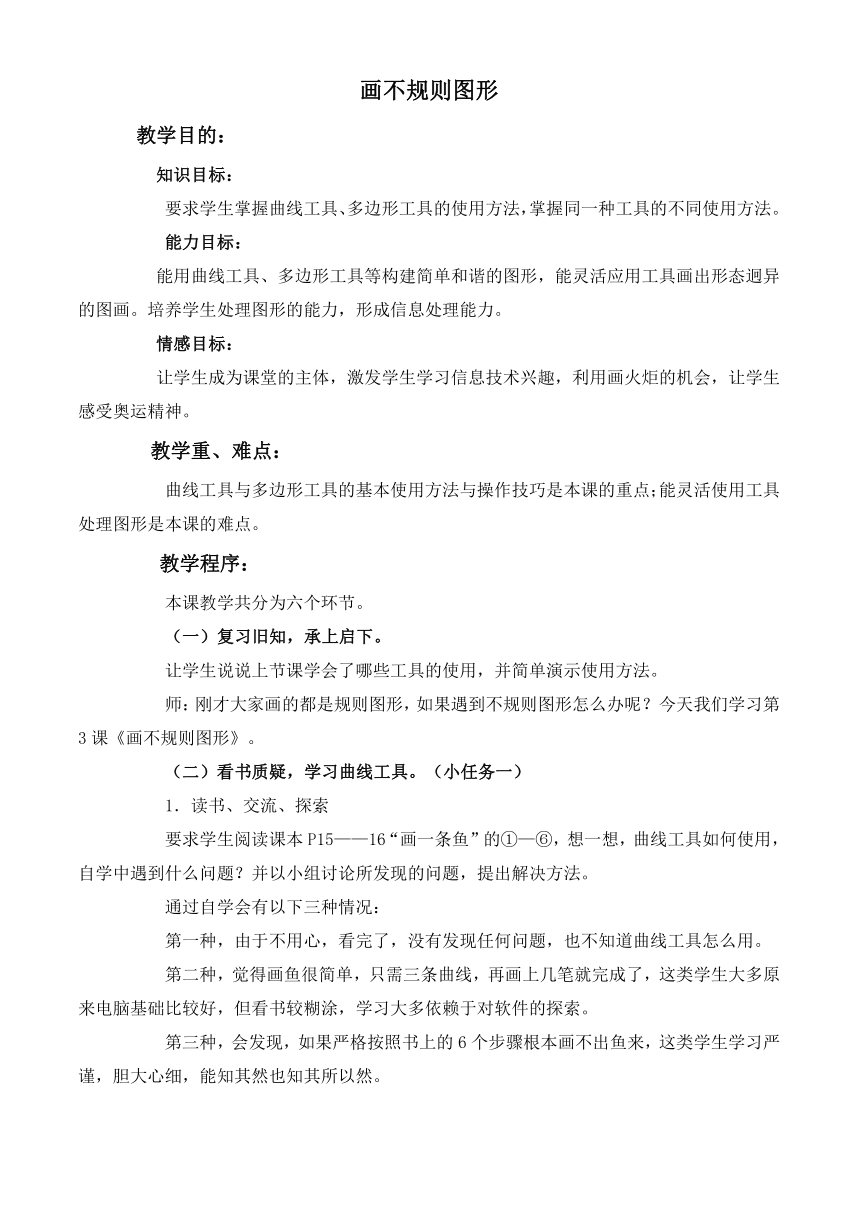 画不规则图形

教学目的：

知识目标：

要求学生掌握曲线工具、多边形工具的使用方法，掌握同一种工具的不同使用方法。

能力目标：

能用曲线工具、多边形工具等构建简单和谐的图形，能灵活应用工具画出形态迥异的图画。培养学生处理图形的能力，形成信息处理能力。

情感目标：

让学生成为课堂的主体，激发学生学习信息技术兴趣，利用画火炬的机会，让学生感受奥运精神。

教学重、难点：

曲线工具与多边形工具的基本使用方法与操作技巧是本课的重点；能灵活使用工具处理图形是本课的难点。

教学程序：

本课教学共分为六个环节。

（一）复习旧知，承上启下。

让学生说说上节课学会了哪些工具的使用，并简单演示使用方法。

师：刚才大家画的都是规则图形，如果遇到不规则图形怎么办呢？今天我们学习第3课《画不规则图形》。

（二）看书质疑，学习曲线工具。（小任务一）

1．读书、交流、探索

要求学生阅读课本P15——16“画一条鱼”的①—⑥，想一想，曲线工具如何使用，自学中遇到什么问题？并以小组讨论所发现的问题，提出解决方法。

通过自学会有以下三种情况：

第一种，由于不用心，看完了，没有发现任何问题，也不知道曲线工具怎么用。

第二种，觉得画鱼很简单，只需三条曲线，再画上几笔就完成了，这类学生大多原来电脑基础比较好，但看书较糊涂，学习大多依赖于对软件的探索。

第三种，会发现，如果严格按照书上的6个步骤根本画不出鱼来，这类学生学习严谨，胆大心细，能知其然也知其所以然。